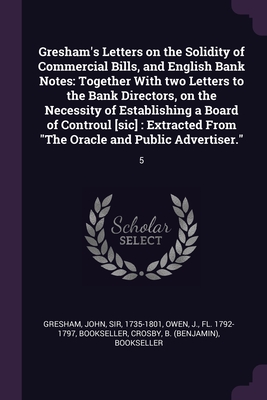 Gresham's Letters on the Solidity of Commercial Bills, and English Bank Notes: Together With two Letters to the Bank Directors, on the Necessity of Establishing a Board of Controul [sic] : Extracted From "The Oracle and Public Advertiser."

5

Scholar
SELECT

GRESHAM, JOHN, SIR, 1735-1801, OWEN, J., FL. 1792-1797, BOOKSELLER, CROSBY, B. (BENJAMIN), BOOKSELLER